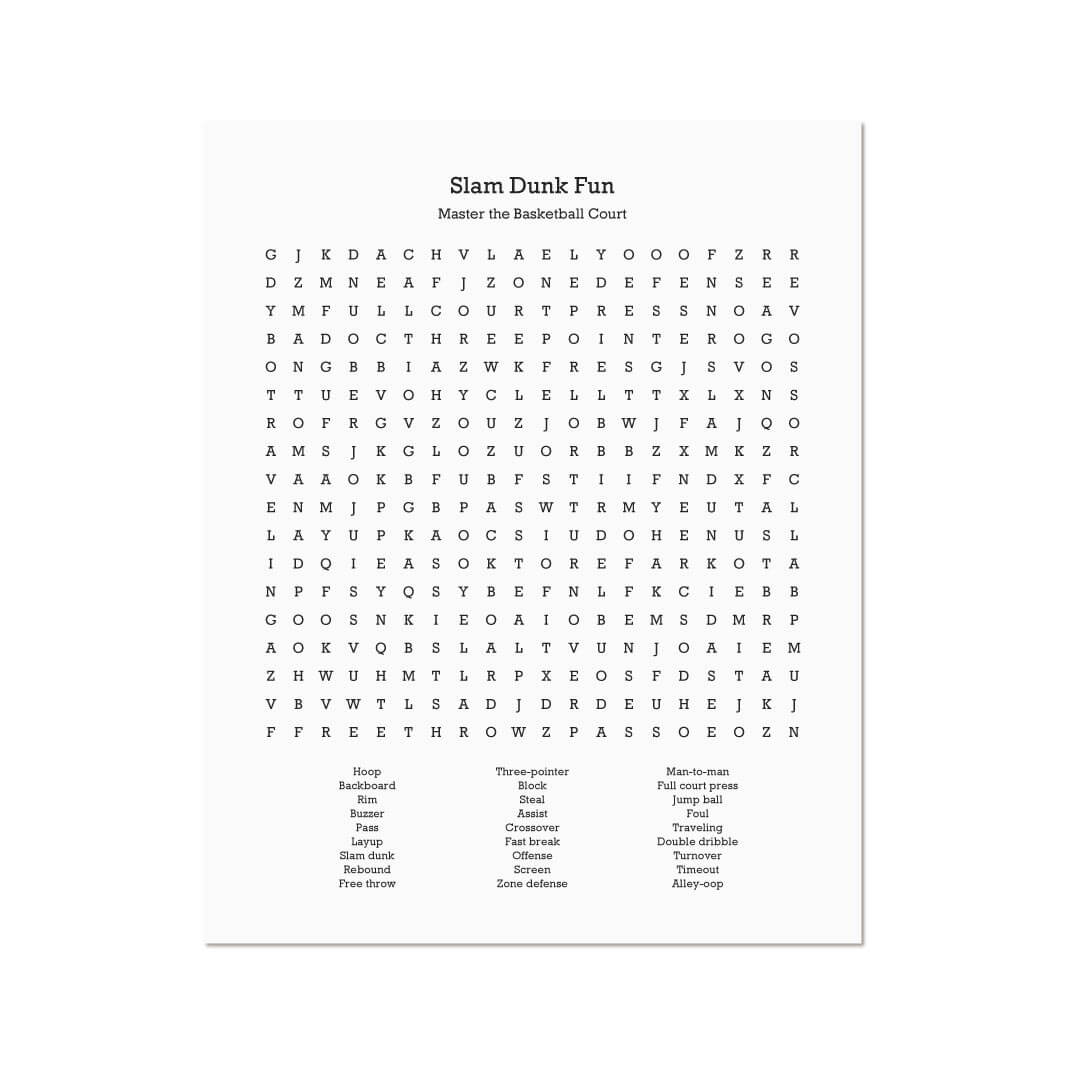 Slam Dunk Fun

Master the Basketball Court

G J K D A C H V L A E L Y O O O F Z R R
D Z M N E A F J Z O N E D E F E N S E E
Y M F U L L C O U R T P R E S S N O A V
B A D O C T H R E E P O I N T E R O G O
O N G B B I A Z W K F R E S G J S V O S
T T U E V O H Y C L E L L T T X L X N S
R O F R G V Z O U Z J O B W J F A J Q O
A M S J K G L O Z U O R B B Z X M K Z R
V A A O K B F U B F S T I I F N D X F C
E N M J P G B P A S W T R M Y E U T A L
L A Y U P K A O C S I U D O H E N U S L
I D Q I E A S O K T O R E F A R K O T A
N P F S Y Q S Y B E F N L F K C I E B B
G O O S N K I E O A I O B E M S D M R P
A O K V Q B S L A L T V U N J O A I E M
Z H W U H M T L R P X E O S F D S T A U
V B V W T L S A D J D R D E U H E J K J
F F R E E T H R O W Z P A S S O E O Z N

Hoop
Backboard
Rim
Buzzer
Pass
Layup
Slam dunk
Rebound
Free throw

Three-pointer
Block
Steal
Assist
Crossover
Fast break
Offense
Screen
Zone defense

Man-to-man
Full court press
Jump ball
Foul
Traveling
Double dribble
Turnover
Timeout
Alley-oop